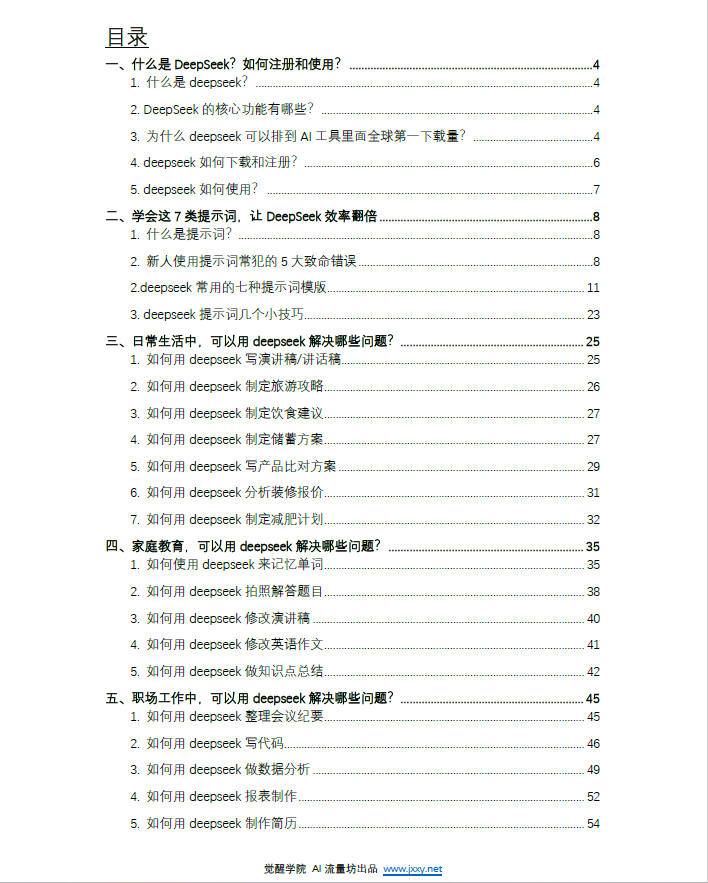 目录

一、什么是 DeepSeek？如何注册和使用？ 4
1. 什么是 deepseek？ 4
2. DeepSeek 的核心功能有哪些？ 4
3. 为什么 deepseek 可以排到 AI 工具里面全球第一下载量？ 4
4. deepseek 如何下载和注册？ 6
5. deepseek 如何使用？ 7

二、学会这 7 类提示词，让 DeepSeek 效率翻倍 8
1. 什么是提示词？ 8
2. 新人使用提示词常犯的 5 大致命错误 8
2.deepseek 常用的七种提示词模版 11
3. deepseek 提示词几个小技巧 23

三、日常生活中，可以用 deepseek 解决哪些问题？ 25
1. 如何用 deepseek 写演讲稿/讲话稿 25
2. 如何用 deepseek 制定旅游攻略 26
3. 如何用 deepseek 制定饮食建议 27
4. 如何用 deepseek 制定储蓄方案 27
5. 如何用 deepseek 写产品比对方案 29
6. 如何用 deepseek 分析装修报价 31
7. 如何用 deepseek 制定减肥计划 32

四、家庭教育，可以用 deepseek 解决哪些问题？ 35
1. 如何使用 deepseek 来记忆单词 35
2. 如何用 deepseek 拍照解答题目 38
3. 如何用 deepseek 修改演讲稿 40
4. 如何用 deepseek 修改英语作文 41
5. 如何用 deepseek 做知识点总结 42

五、职场工作中，可以用 deepseek 解决哪些问题？ 45
1. 如何用 deepseek 整理会议纪要 45
2. 如何用 deepseek 写代码 46
3. 如何用 deepseek 做数据分析 49
4. 如何用 deepseek 报表制作 52
5. 如何用 deepseek 制作简历 54

觉醒学院 AI 流量坊出品 www.jxxy.net